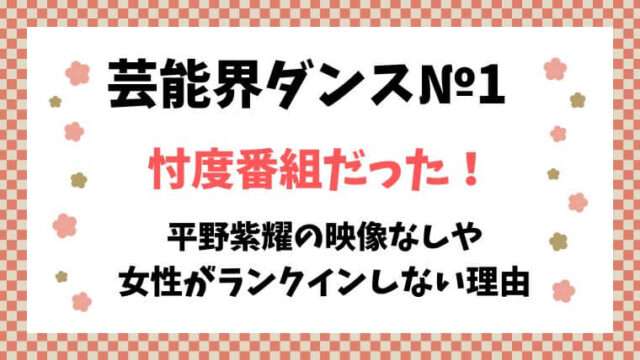 芸能界ダンス№1

忖度番組だった！

平野紫耀の映像なしや
女性がランクインしない理由